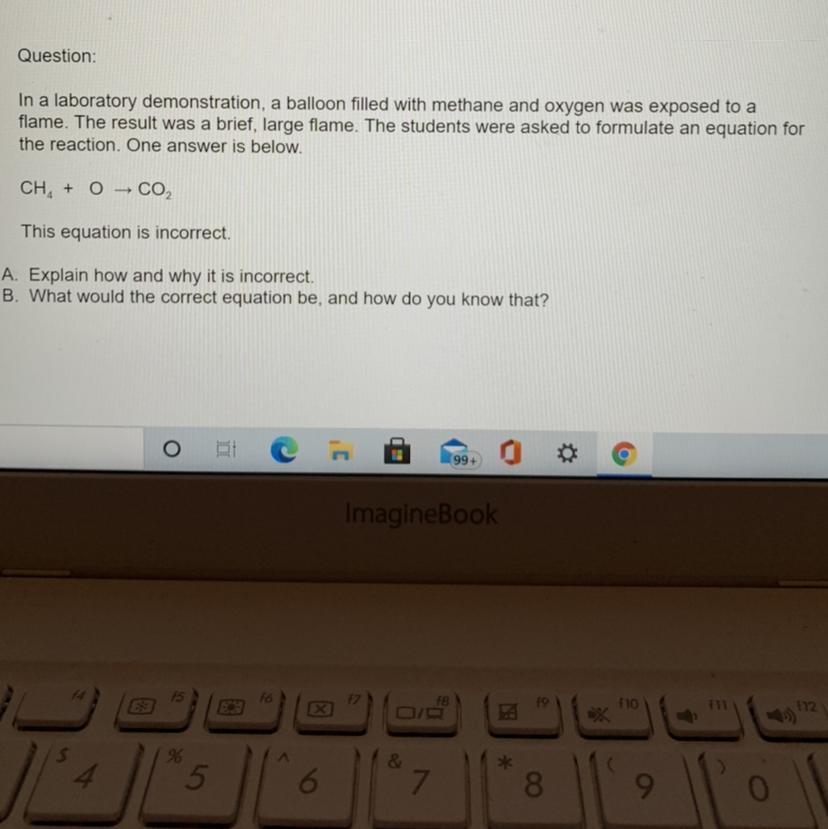 Question:

In a laboratory demonstration, a balloon filled with methane and oxygen was exposed to a flame. The result was a brief, large flame. The students were asked to formulate an equation for the reaction. One answer is below.

$CH_4 + O \rightarrow CO_2$

This equation is incorrect.

A. Explain how and why it is incorrect.
B. What would the correct equation be, and how do you know that?

99+

ImagineBook

f4 f5 f6 f7 f8 f9 f10 f11 f12

$ 4 % 5 ^ 6 & 7 * 8 ( 9 ) 0